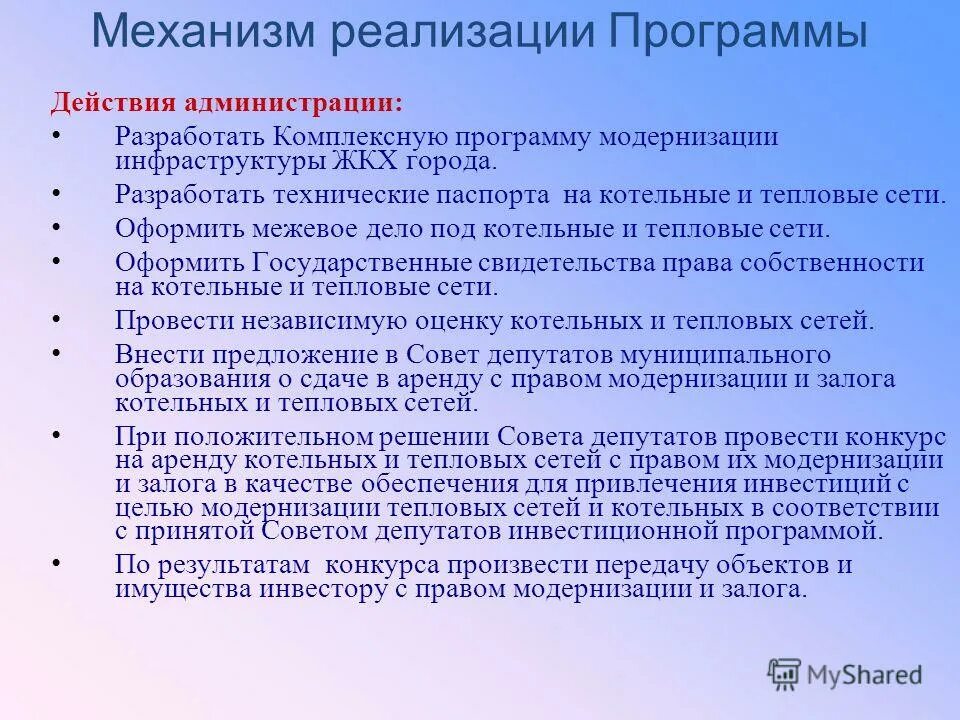 Механизм реализации Программы

Действия администрации:

• Разработать Комплексную программу модернизации инфраструктуры ЖКХ города.
• Разработать технические паспорта на котельные и тепловые сети.
• Оформить межевое дело под котельные и тепловые сети.
• Оформить Государственные свидетельства права собственности на котельные и тепловые сети.
• Провести независимую оценку котельных и тепловых сетей.
• Внести предложение в Совет депутатов муниципального образования о сдаче в аренду с правом модернизации и залога котельных и тепловых сетей.
• При положительном решении Совета депутатов провести конкурс на аренду котельных и тепловых сетей с правом их модернизации и залога в качестве обеспечения для привлечения инвестиций с целью модернизации тепловых сетей и котельных в соответствии с принятой Советом депутатов инвестиционной программой.
• По результатам конкурса произвести передачу объектов и имущества инвестору с правом модернизации и залога.

MyShared